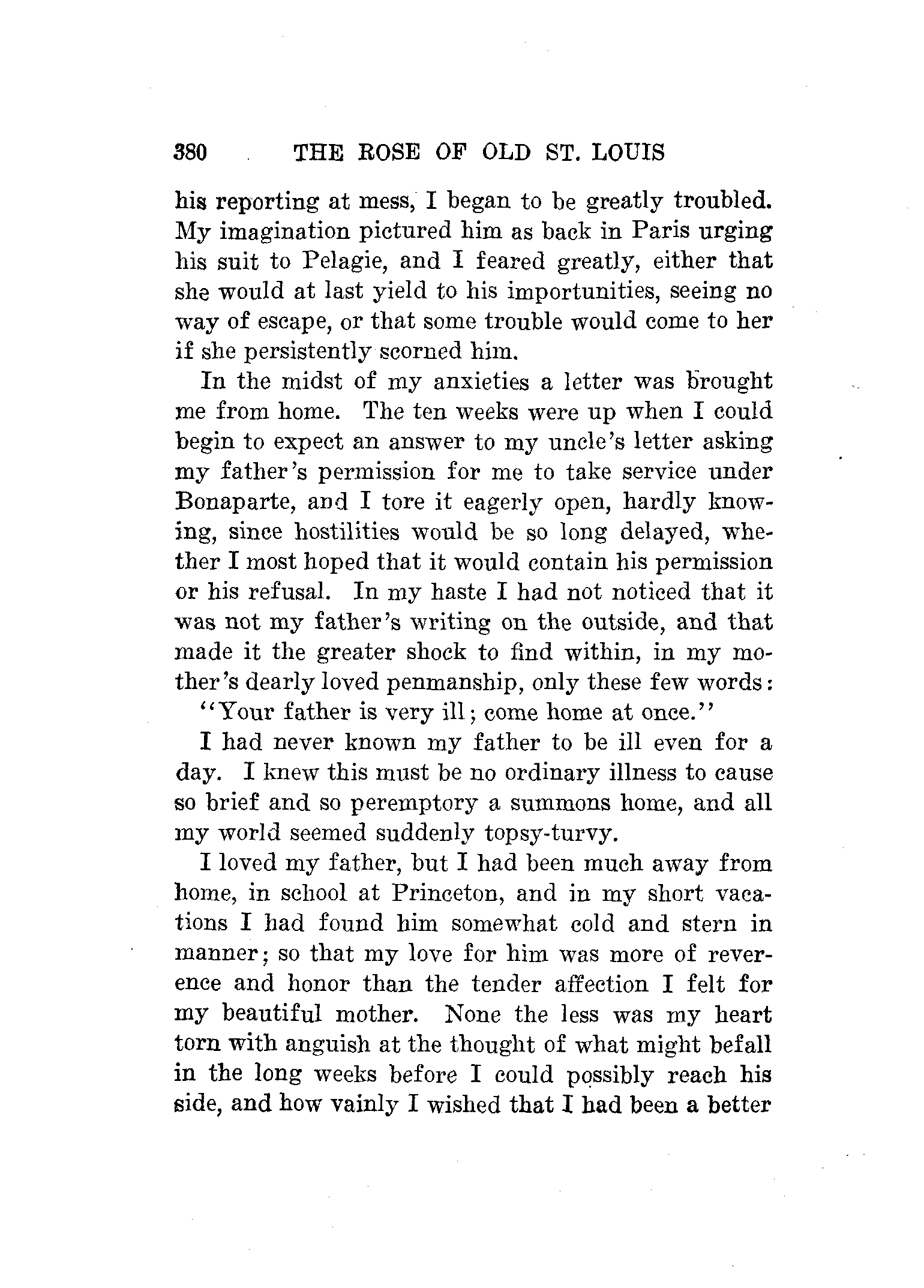 380 THE ROSE OF OLD ST. LOUIS

his reporting at mess, I began to be greatly troubled. My imagination pictured him as back in Paris urging his suit to Pelagie, and I feared greatly, either that she would at last yield to his importunities, seeing no way of escape, or that some trouble would come to her if she persistently scorned him.

In the midst of my anxieties a letter was brought me from home. The ten weeks were up when I could begin to expect an answer to my uncle's letter asking my father's permission for me to take service under Bonaparte, and I tore it eagerly open, hardly knowing, since hostilities would be so long delayed, whether I most hoped that it would contain his permission or his refusal. In my haste I had not noticed that it was not my father's writing on the outside, and that made it the greater shock to find within, in my mother's dearly loved penmanship, only these few words:

"Your father is very ill; come home at once."

I had never known my father to be ill even for a day. I knew this must be no ordinary illness to cause so brief and so peremptory a summons home, and all my world seemed suddenly topsy-turvy.

I loved my father, but I had been much away from home, in school at Princeton, and in my short vacations I had found him somewhat cold and stern in manner; so that my love for him was more of reverence and honor than the tender affection I felt for my beautiful mother. None the less was my heart torn with anguish at the thought of what might befall in the long weeks before I could possibly reach his side, and how vainly I wished that I had been a better